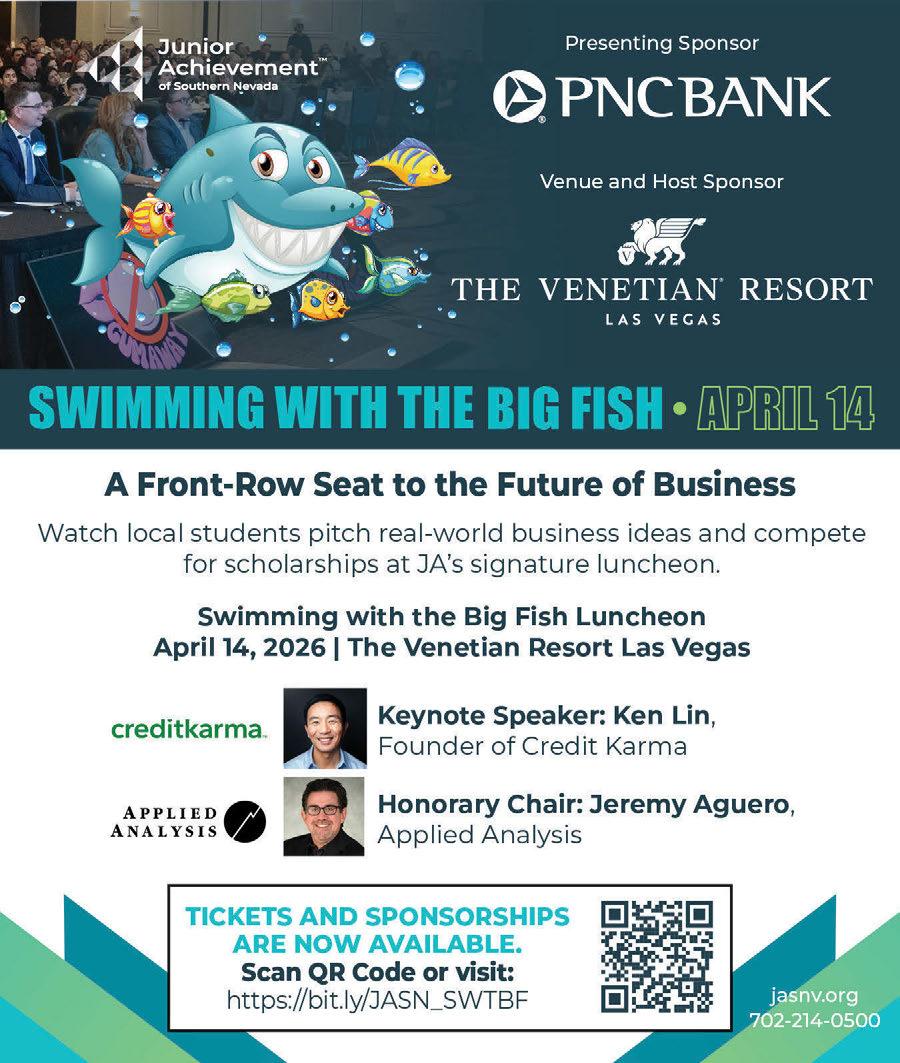 Junior Achievement™ of Southern Nevada

Presenting Sponsor

PNC BANK

Venue and Host Sponsor

THE VENETIAN® RESORT
LAS VEGAS

SWIMMING WITH THE BIG FISH • APRIL 14

A Front-Row Seat to the Future of Business

Watch local students pitch real-world business ideas and compete for scholarships at JA's signature luncheon.

Swimming with the Big Fish Luncheon
April 14, 2026 | The Venetian Resort Las Vegas

creditkarma.

Keynote Speaker: Ken Lin, Founder of Credit Karma

APPLIED ANALYSIS

Honorary Chair: Jeremy Aguero, Applied Analysis

TICKETS AND SPONSORSHIPS ARE NOW AVAILABLE.
Scan QR Code or visit:
https://bit.ly/JASN_SWTBF

jasnv.org
702-214-0500